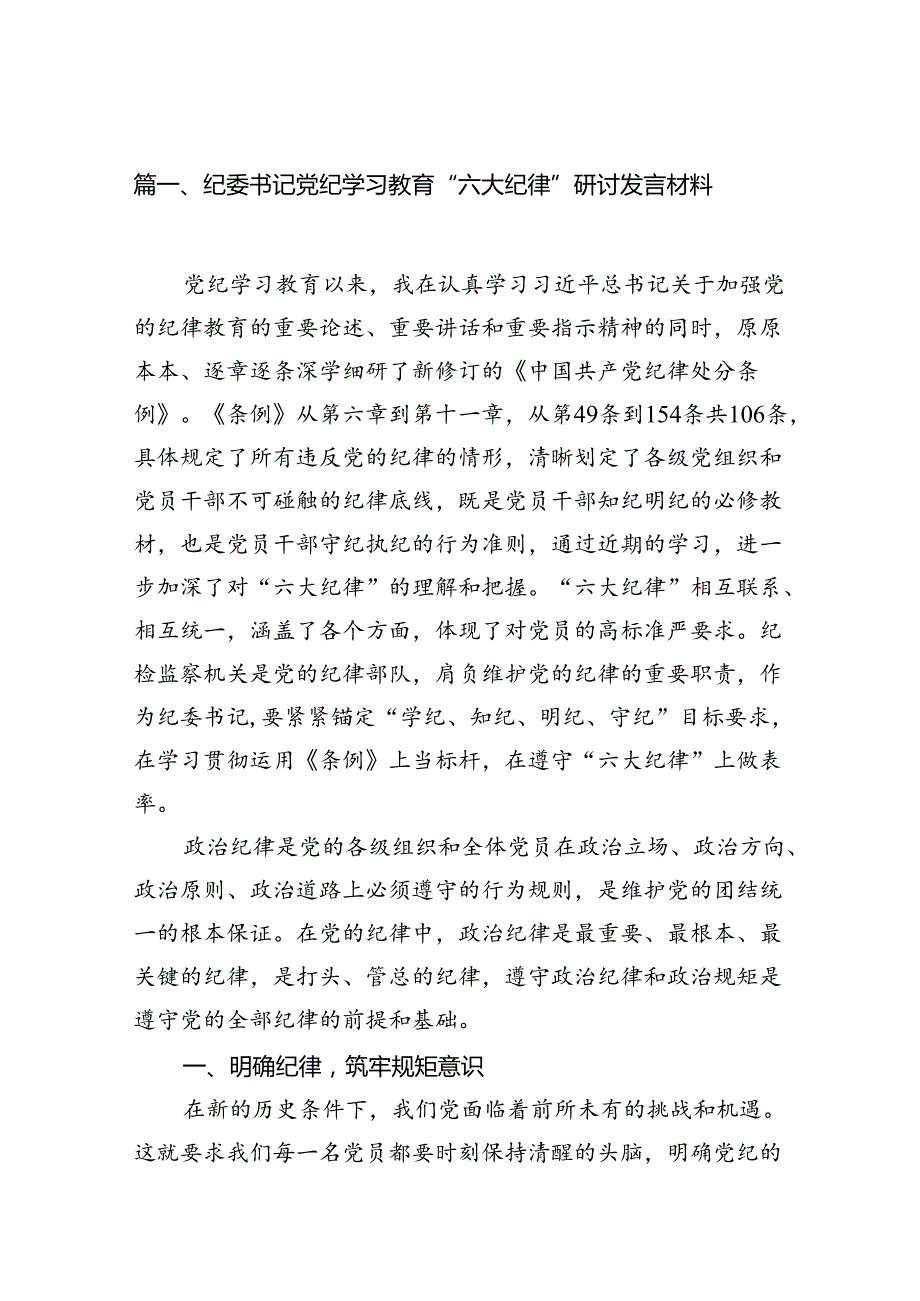 篇一、纪委书记党纪学习教育“六大纪律”研讨发言材料

党纪学习教育以来，我在认真学习习近平总书记关于加强党的纪律教育的重要论述、重要讲话和重要指示精神的同时，原原本本、逐章逐条深学细研了新修订的《中国共产党纪律处分条例》。《条例》从第六章到第十一章，从第49条到154条共106条，具体规定了所有违反党的纪律的情形，清晰划定了各级党组织和党员干部不可碰触的纪律底线，既是党员干部知纪明纪的必修教材，也是党员干部守纪执纪的行为准则，通过近期的学习，进一步加深了对“六大纪律”的理解和把握。“六大纪律”相互联系、相互统一，涵盖了各个方面，体现了对党员的高标准严要求。纪检监察机关是党的纪律部队，肩负维护党的纪律的重要职责，作为纪委书记，要紧紧锚定“学纪、知纪、明纪、守纪”目标要求，在学习贯彻运用《条例》上当标杆，在遵守“六大纪律”上做表率。

政治纪律是党的各级组织和全体党员在政治立场、政治方向、政治原则、政治道路上必须遵守的行为规则，是维护党的团结统一的根本保证。在党的纪律中，政治纪律是最重要、最根本、最关键的纪律，是打头、管总的纪律，遵守政治纪律和政治规矩是遵守党的全部纪律的前提和基础。

一、明确纪律，筑牢规矩意识

在新的历史条件下，我们党面临着前所未有的挑战和机遇。这就要求我们每一名党员都要时刻保持清醒的头脑，明确党纪的